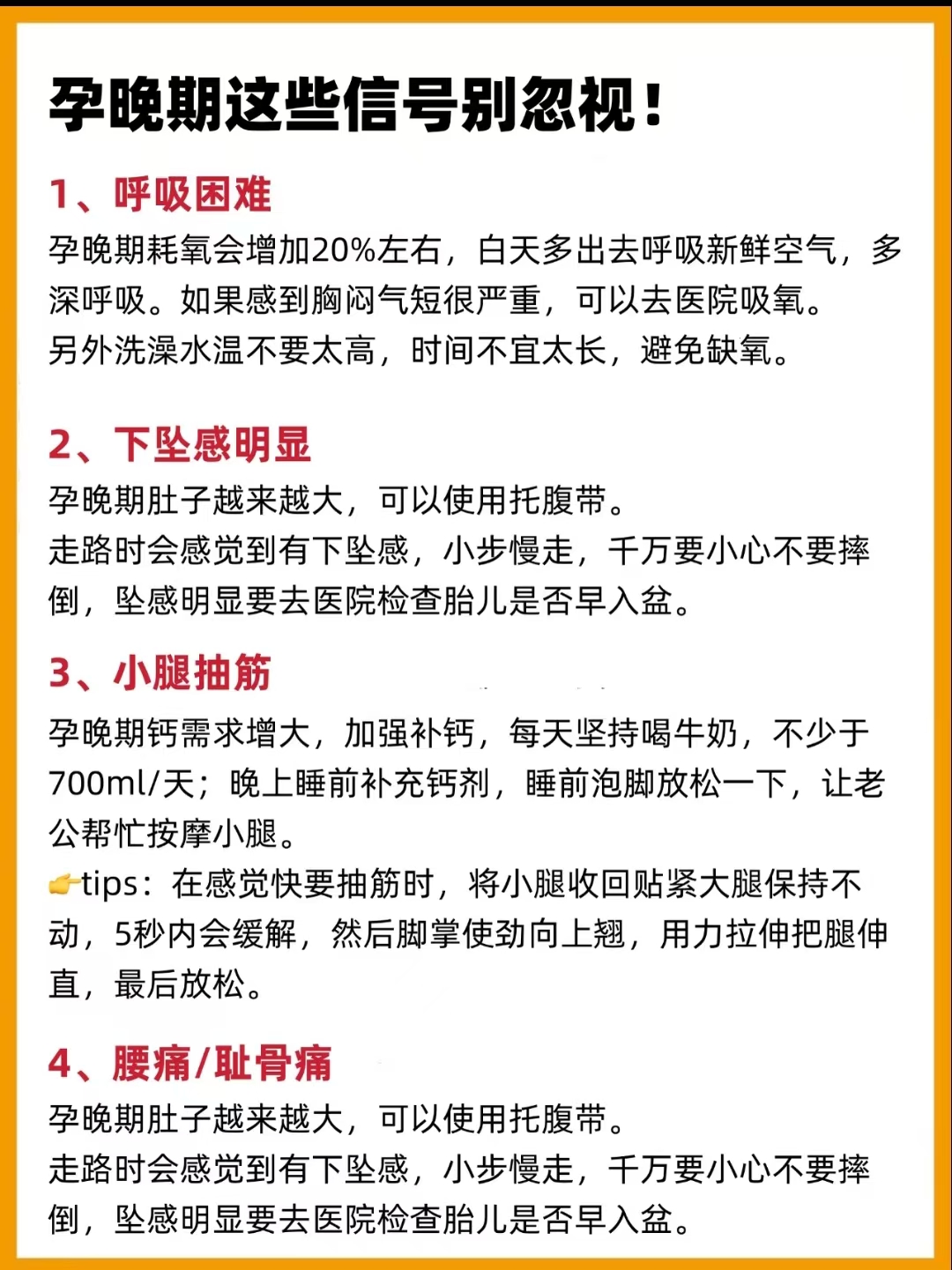 孕晚期这些信号别忽视！

1、呼吸困难
孕晚期耗氧会增加20%左右，白天多出去呼吸新鲜空气，多深呼吸。如果感到胸闷气短很严重，可以去医院吸氧。
另外洗澡水温不要太高，时间不宜太长，避免缺氧。

2、下坠感明显
孕晚期肚子越来越大，可以使用托腹带。
走路时会感觉到有下坠感，小步慢走，千万要小心不要摔倒，坠感明显要去医院检查胎儿是否早入盆。

3、小腿抽筋
孕晚期钙需求增大，加强补钙，每天坚持喝牛奶，不少于700ml/天；晚上睡前补充钙剂，睡前泡脚放松一下，让老公帮忙按摩小腿。
👉tips：在感觉快要抽筋时，将小腿收回贴紧大腿保持不动，5秒内会缓解，然后脚掌使劲向上翘，用力拉伸把腿伸直，最后放松。

4、腰痛/耻骨痛
孕晚期肚子越来越大，可以使用托腹带。
走路时会感觉到有下坠感，小步慢走，千万要小心不要摔倒，坠感明显要去医院检查胎儿是否早入盆。